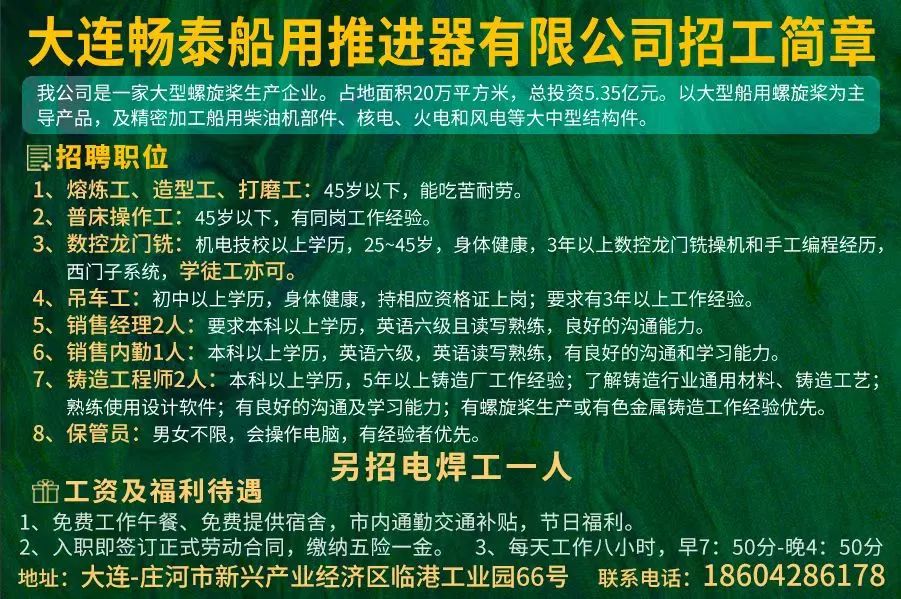 大连畅泰船用推进器有限公司招工简章

我公司是一家大型螺旋桨生产企业。占地面积20万平方米，总投资5.35亿元。以大型船用螺旋桨为主导产品，及精密加工船用柴油机部件、核电、火电和风电等大中型结构件。

招聘职位

1、熔炼工、造型工、打磨工：45岁以下，能吃苦耐劳。

2、普床操作工：45岁以下，有同岗工作经验。

3、数控龙门铣：机电技校以上学历，25~45岁，身体健康，3年以上数控龙门铣操机和手工编程经历，西门子系统，学徒工亦可。

4、吊车工：初中以上学历，身体健康，持相应资格证上岗；要求有3年以上工作经验。

5、销售经理2人：要求本科以上学历，英语六级且读写熟练，良好的沟通能力。

6、销售内勤1人：本科以上学历，英语六级，英语读写熟练，有良好的沟通和学习能力。

7、铸造工程师2人：本科以上学历，5年以上铸造厂工作经验；了解铸造行业通用材料、铸造工艺；熟练使用设计软件；有良好的沟通及学习能力；有螺旋桨生产或有色金属铸造工作经验优先。

8、保管员：男女不限，会操作电脑，有经验者优先。

另招电焊工一人

工资及福利待遇

1、免费工作午餐、免费提供宿舍，市内通勤交通补贴，节日福利。

2、入职即签订正式劳动合同，缴纳五险一金。 3、每天工作八小时，早7：50分-晚4：50分

地址：大连-庄河市新兴产业经济区临港工业园66号 联系电话：18604286178